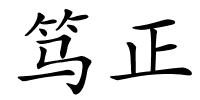 笃正